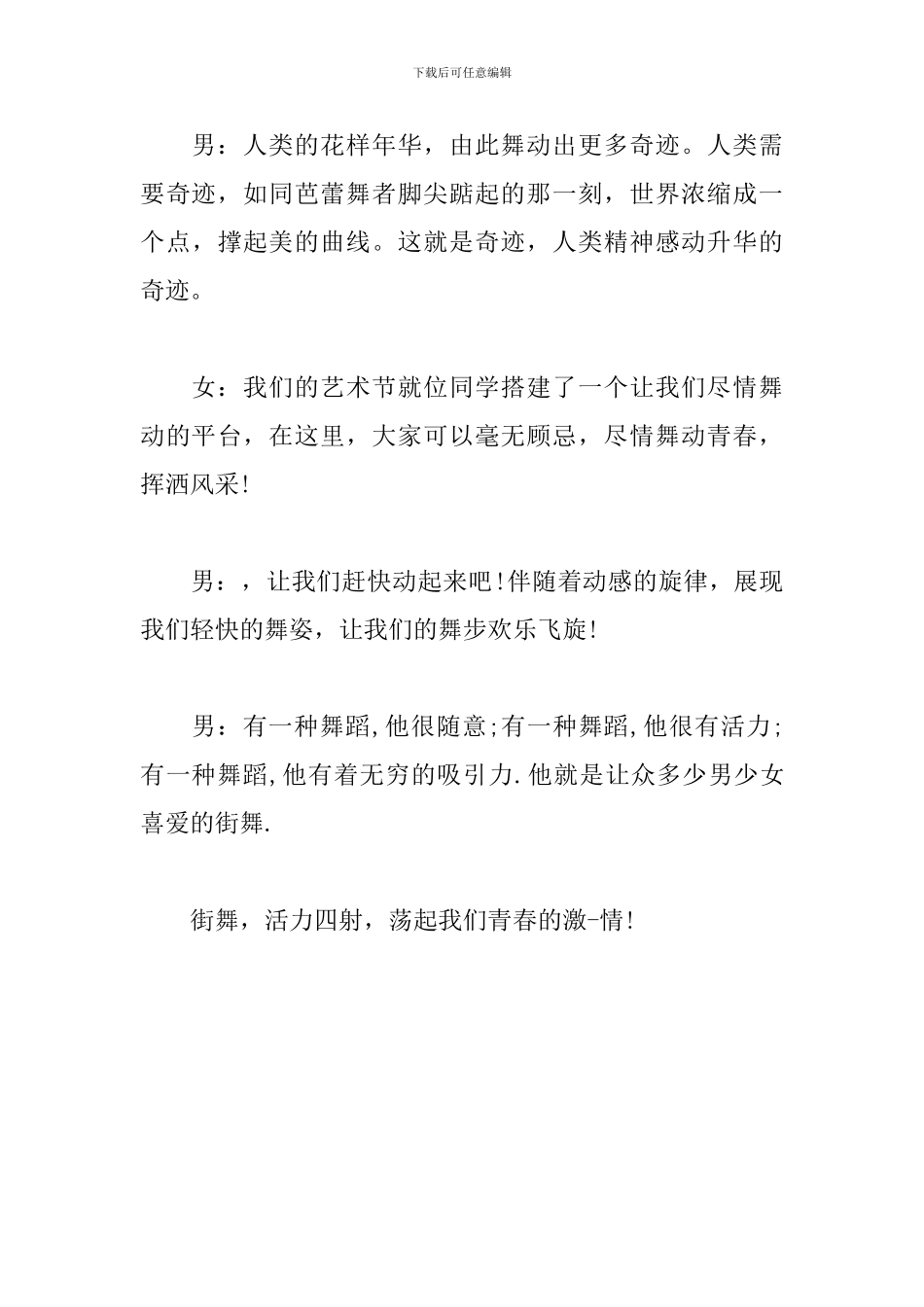 下载后可任意编辑

男：人类的花样年华，由此舞动出更多奇迹。人类需要奇迹，如同芭蕾舞者脚尖踮起的那一刻，世界浓缩成一个点，撑起美的曲线。这就是奇迹，人类精神感动升华的奇迹。

女：我们的艺术节就位同学搭建了一个让我们尽情舞动的平台，在这里，大家可以毫无顾忌，尽情舞动青春，挥洒风采!

男：，让我们赶快动起来吧!伴随着动感的旋律，展现我们轻快的舞姿，让我们的舞步欢乐飞旋!

男：有一种舞蹈,他很随意;有一种舞蹈,他很有活力;有一种舞蹈,他有着无穷的吸引力.他就是让众多少男少女喜爱的街舞.

街舞，活力四射，荡起我们青春的激-情!